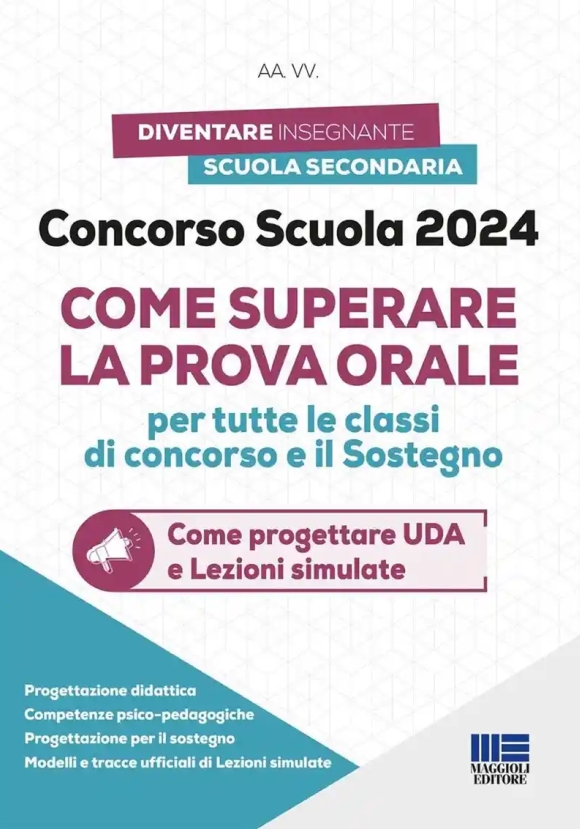 AA. VV.

DIVENTARE INSEGNANTE
SCUOLA SECONDARIA

Concorso Scuola 2024

COME SUPERARE LA PROVA ORALE

per tutte le classi di concorso e il Sostegno

Come progettare UDA e Lezioni simulate

Progettazione didattica
Competenze psico-pedagogiche
Progettazione per il sostegno
Modelli e tracce ufficiali di Lezioni simulate

MAGGIOLI EDITORE